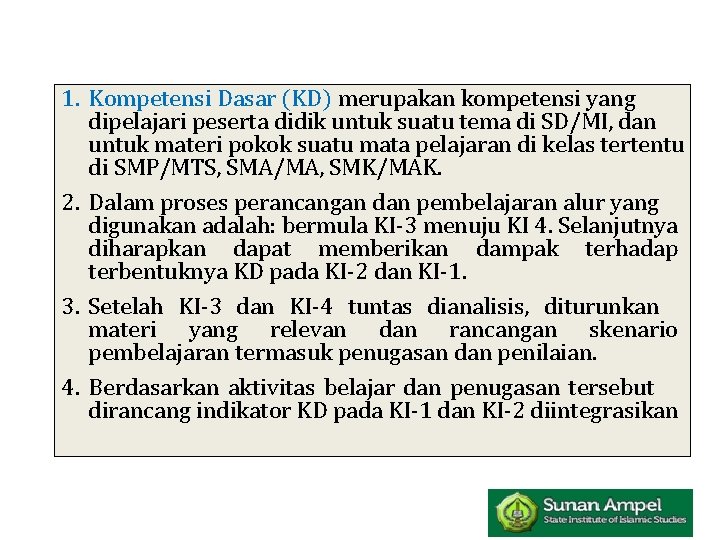 1. Kompetensi Dasar (KD) merupakan kompetensi yang dipelajari peserta didik untuk suatu tema di SD/MI, dan untuk materi pokok suatu mata pelajaran di kelas tertentu di SMP/MTS, SMA/MA, SMK/MAK.

2. Dalam proses perancangan dan pembelajaran alur yang digunakan adalah: bermula KI-3 menuju KI 4. Selanjutnya diharapkan dapat memberikan dampak terhadap terbentuknya KD pada KI-2 dan KI-1.

3. Setelah KI-3 dan KI-4 tuntas dianalisis, diturunkan materi yang relevan dan rancangan skenario pembelajaran termasuk penugasan dan penilaian.

4. Berdasarkan aktivitas belajar dan penugasan tersebut dirancang indikator KD pada KI-1 dan KI-2 diintegrasikan

Sunan Ampel
State Institute of Islamic Studies